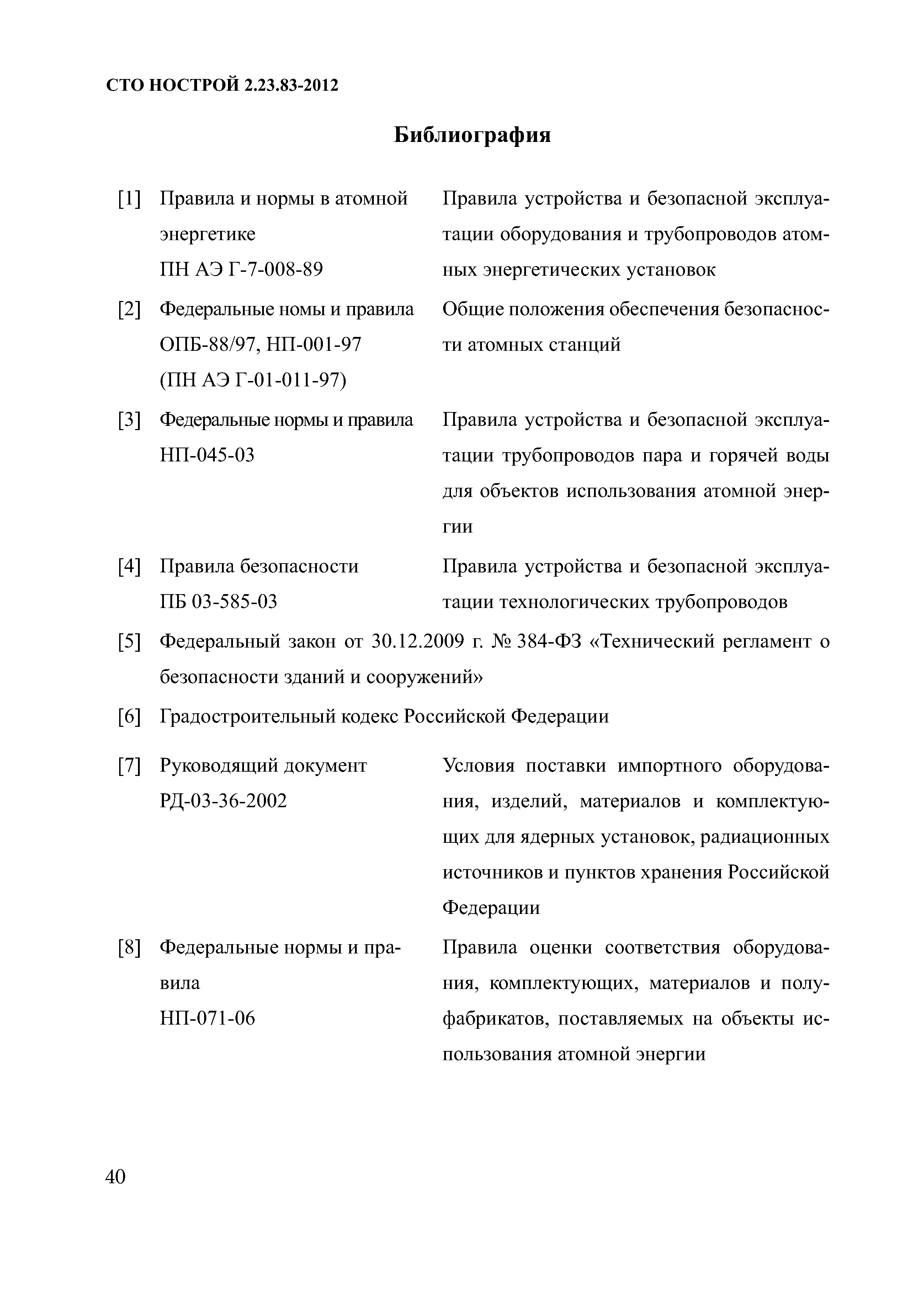 СТО НОСТРОЙ 2.23.83-2012

Библиография

[1] Правила и нормы в атомной энергетике
ПН АЭ Г-7-008-89
Правила устройства и безопасной эксплуатации оборудования и трубопроводов атомных энергетических установок

[2] Федеральные номы и правила
ОПБ-88/97, НП-001-97
(ПН АЭ Г-01-011-97)
Общие положения обеспечения безопасности атомных станций

[3] Федеральные нормы и правила
НП-045-03
Правила устройства и безопасной эксплуатации трубопроводов пара и горячей воды для объектов использования атомной энергии

[4] Правила безопасности
ПБ 03-585-03
Правила устройства и безопасной эксплуатации технологических трубопроводов

[5] Федеральный закон от 30.12.2009 г. № 384-ФЗ «Технический регламент о безопасности зданий и сооружений»

[6] Градостроительный кодекс Российской Федерации

[7] Руководящий документ
РД-03-36-2002
Условия поставки импортного оборудования, изделий, материалов и комплектующих для ядерных установок, радиационных источников и пунктов хранения Российской Федерации

[8] Федеральные нормы и правила
НП-071-06
Правила оценки соответствия оборудования, комплектующих, материалов и полуфабрикатов, поставляемых на объекты использования атомной энергии

40